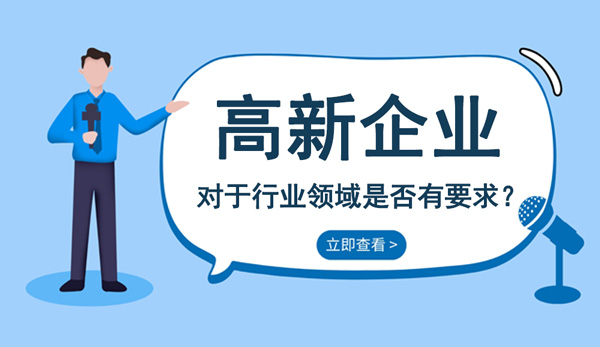 高新企业

对于行业领域是否有要求？

立即查看 >